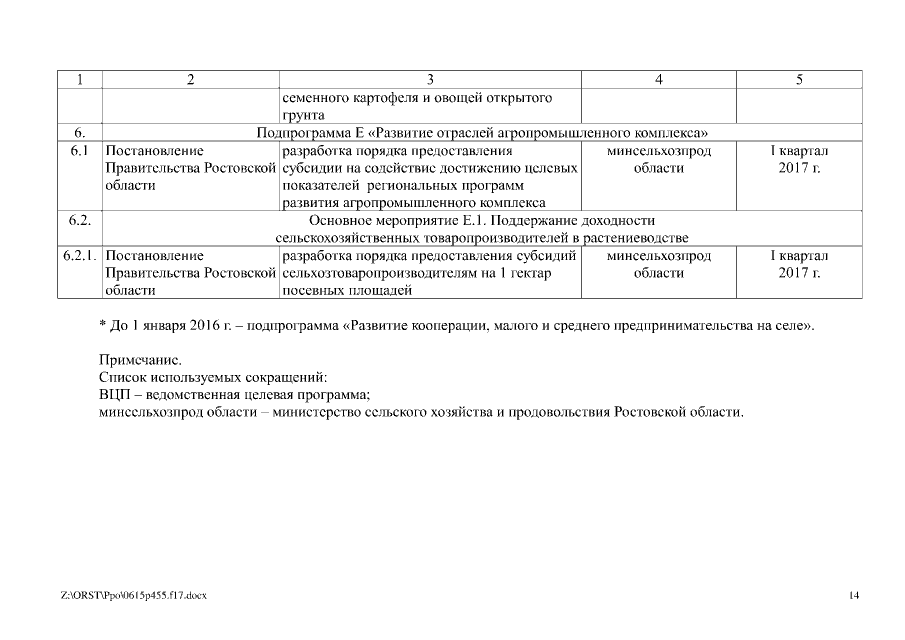 | 1 | 2 | 3 | 4 | 5 |
|---|---|---|---|---|
| | | семенного картофеля и овощей открытого грунта | | |
| 6. | Подпрограмма Е «Развитие отраслей агропромышленного комплекса» | | | |
| 6.1 | Постановление Правительства Ростовской области | разработка порядка предоставления субсидии на содействие достижению целевых показателей региональных программ развития агропромышленного комплекса | минсельхозпрод области | I квартал 2017 г. |
| 6.2. | Основное мероприятие Е.1. Поддержание доходности сельскохозяйственных товаропроизводителей в растениеводстве | | | |
| 6.2.1. | Постановление Правительства Ростовской области | разработка порядка предоставления субсидий сельхозтоваропроизводителям на 1 гектар посевных площадей | минсельхозпрод области | I квартал 2017 г. |

* До 1 января 2016 г. – подпрограмма «Развитие кооперации, малого и среднего предпринимательства на селе».

Примечание.
Список используемых сокращений:
ВЦП – ведомственная целевая программа;
минсельхозпрод области – министерство сельского хозяйства и продовольствия Ростовской области.

Z:\ORST\Ppo\0615p455.f17.docx

14